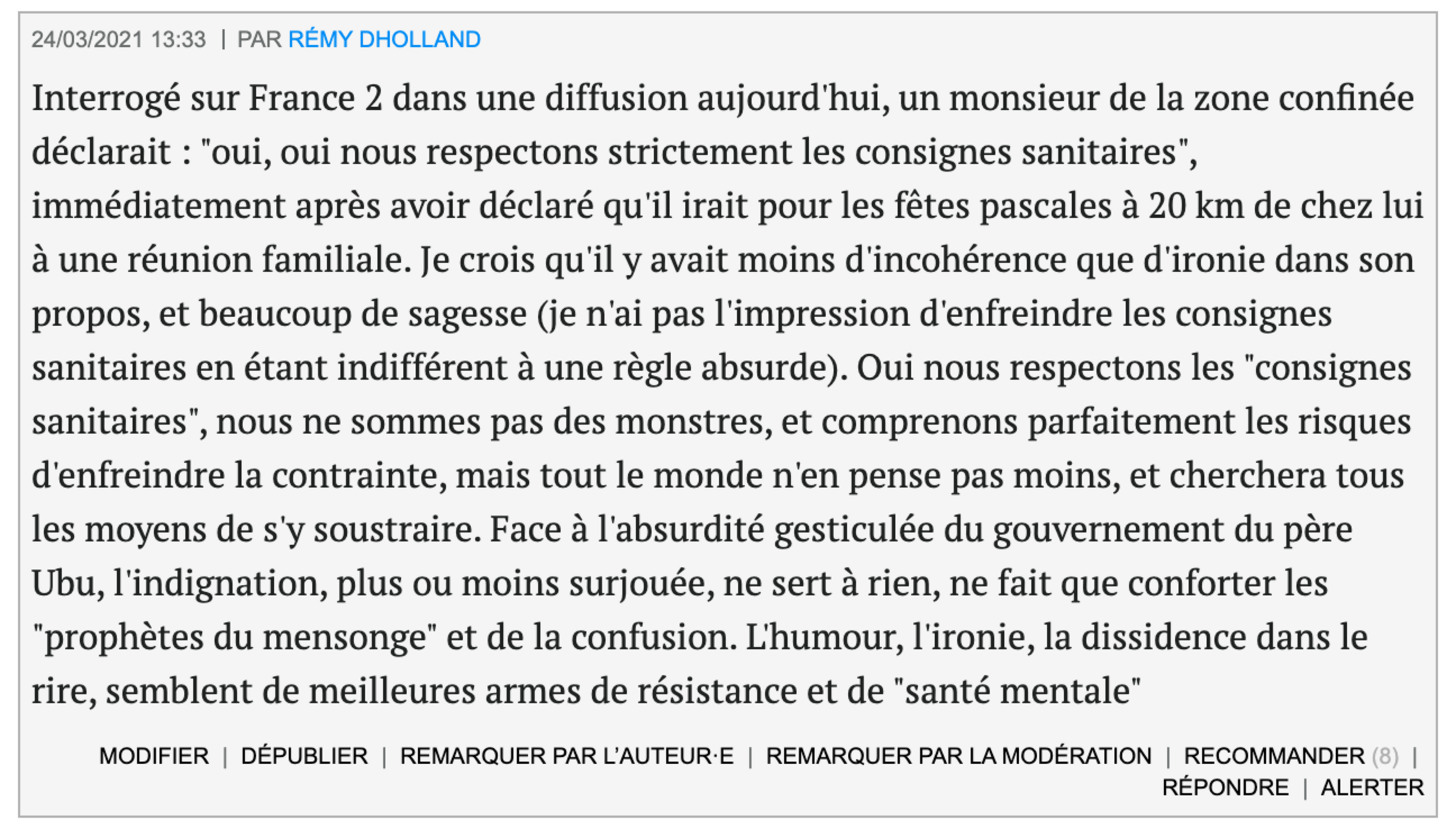 24/03/2021 13:33 | PAR RÉMY DHOLLAND

Interrogé sur France 2 dans une diffusion aujourd'hui, un monsieur de la zone confinée déclarait : "oui, oui nous respectons strictement les consignes sanitaires", immédiatement après avoir déclaré qu'il irait pour les fêtes pascales à 20 km de chez lui à une réunion familiale. Je crois qu'il y avait moins d'incohérence que d'ironie dans son propos, et beaucoup de sagesse (je n'ai pas l'impression d'enfreindre les consignes sanitaires en étant indifférent à une règle absurde). Oui nous respectons les "consignes sanitaires", nous ne sommes pas des monstres, et comprenons parfaitement les risques d'enfreindre la contrainte, mais tout le monde n'en pense pas moins, et cherchera tous les moyens de s'y soustraire. Face à l'absurdité gesticulée du gouvernement du père Ubu, l'indignation, plus ou moins surjouée, ne sert à rien, ne fait que conforter les "prophètes du mensonge" et de la confusion. L'humour, l'ironie, la dissidence dans le rire, semblent de meilleures armes de résistance et de "santé mentale"

MODIFIER | DÉPUBLIER | REMARQUER PAR L'AUTEUR·E | REMARQUER PAR LA MODÉRATION | RECOMMANDER (8) | RÉPONDRE | ALERTER